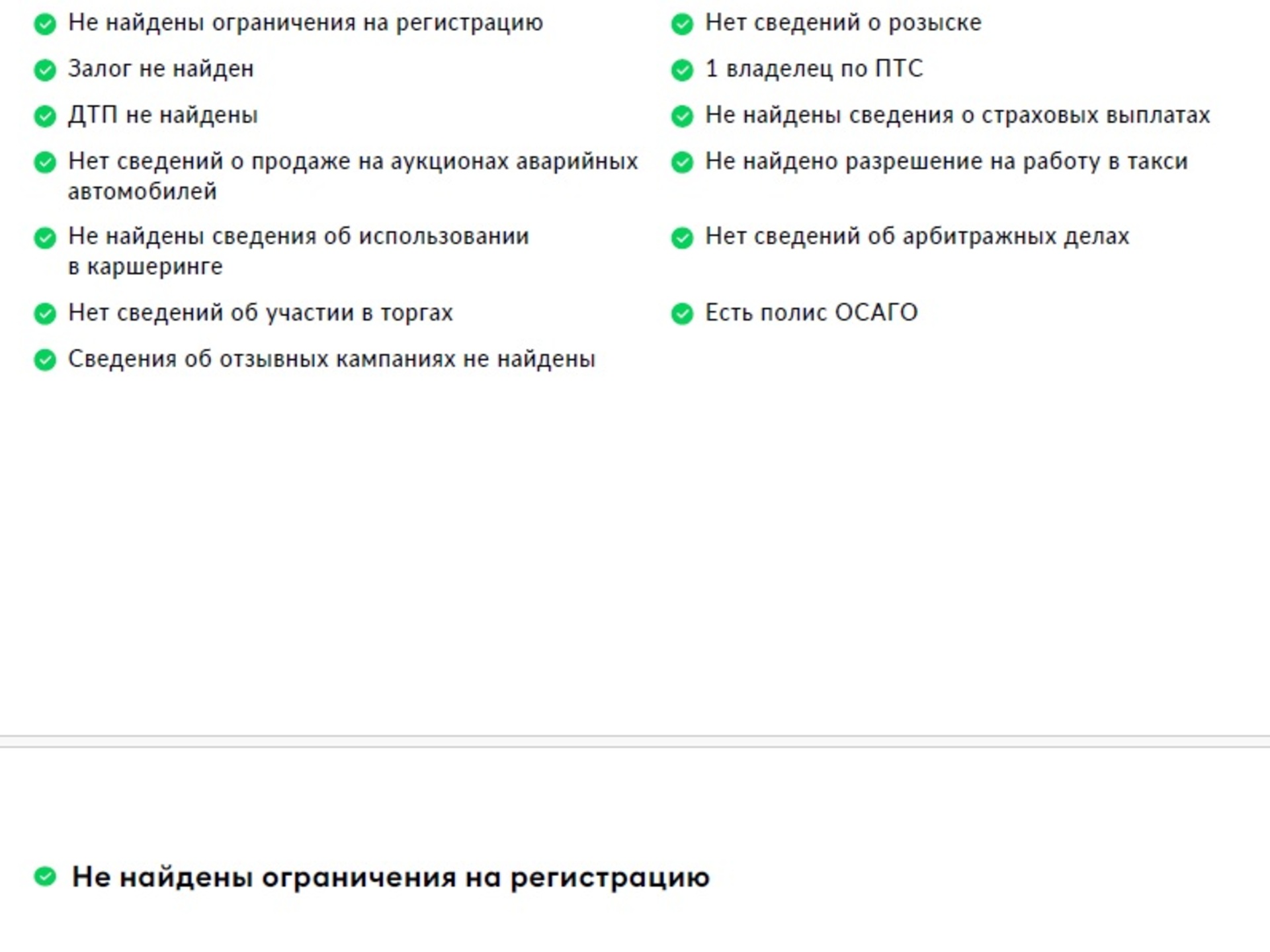 Не найдены ограничения на регистрацию

Залог не найден

ДТП не найдены

Нет сведений о продаже на аукционах аварийных автомобилей

Не найдены сведения об использовании в каршеринге

Нет сведений об участии в торгах

Сведения об отзывных кампаниях не найдены

Нет сведений о розыске

1 владелец по ПТС

Не найдены сведения о страховых выплатах

Не найдено разрешение на работу в такси

Нет сведений об арбитражных делах

Есть полис ОСАГО

Не найдены ограничения на регистрацию